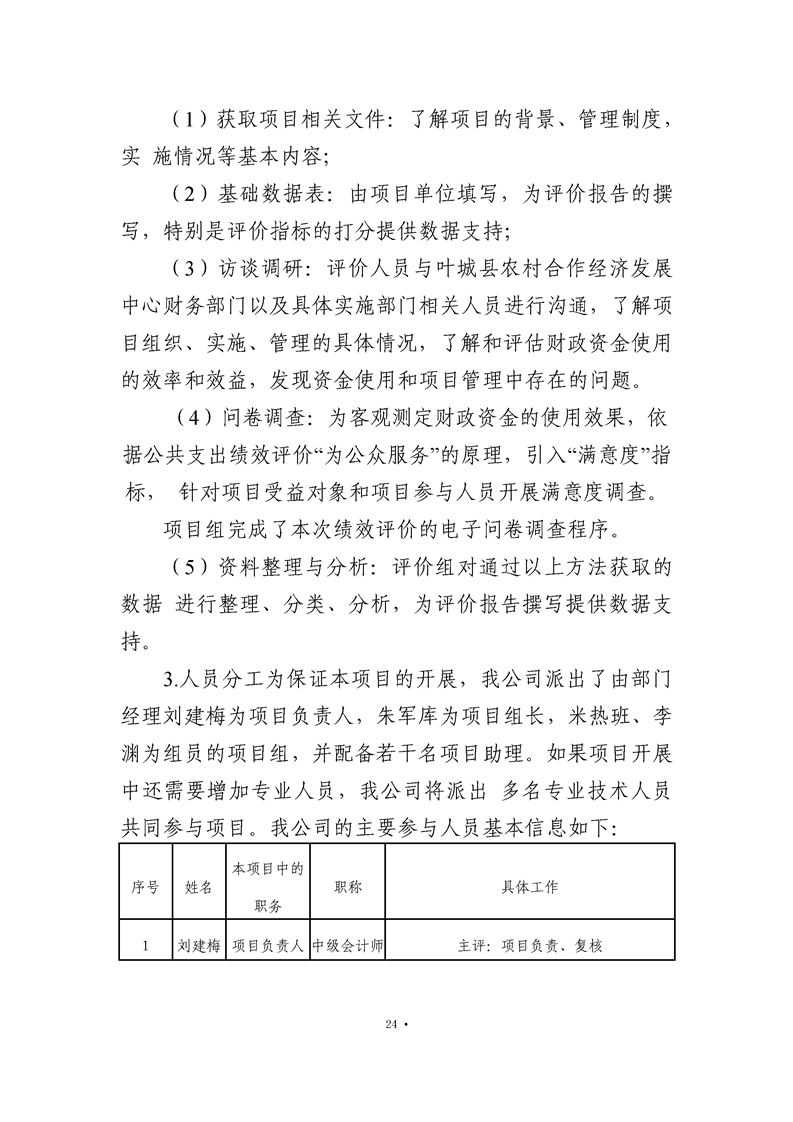 （1）获取项目相关文件：了解项目的背景、管理制度，实 施情况等基本内容；

（2）基础数据表：由项目单位填写，为评价报告的撰写，特别是评价指标的打分提供数据支持；

（3）访谈调研：评价人员与叶城县农村合作经济发展中心财务部门以及具体实施部门相关人员进行沟通，了解项目组织、实施、管理的具体情况，了解和评估财政资金使用的效率和效益，发现资金使用和项目管理中存在的问题。

（4）问卷调查：为客观测定财政资金的使用效果，依据公共支出绩效评价“为公众服务”的原理，引入“满意度”指标， 针对项目受益对象和项目参与人员开展满意度调查。

项目组完成了本次绩效评价的电子问卷调查程序。

（5）资料整理与分析：评价组对通过以上方法获取的数据 进行整理、分类、分析，为评价报告撰写提供数据支持。

3.人员分工为保证本项目的开展，我公司派出了由部门经理刘建梅为项目负责人，朱军库为项目组长，米热班、李渊为组员的项目组，并配备若干名项目助理。如果项目开展中还需要增加专业人员，我公司将派出 多名专业技术人员共同参与项目。我公司的主要参与人员基本信息如下：

| 序号 | 姓名 | 本项目中的职务 | 职称 | 具体工作 |
|---|---|---|---|---|
| 1 | 刘建梅 | 项目负责人 | 中级会计师 | 主评：项目负责、复核 |

24 •